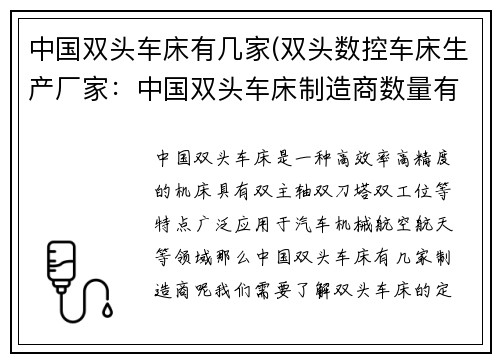 中国双头车床有几家(双头数控车床生产厂家：中国双头车床制造商数量有

中国双头车床是一种高效率高精度的机床具有双主轴双刀塔双工位等特点广泛应用于汽车机械航空航天等领域那么中国双头车床有几家制造商呢我们需要了解双头车床的定